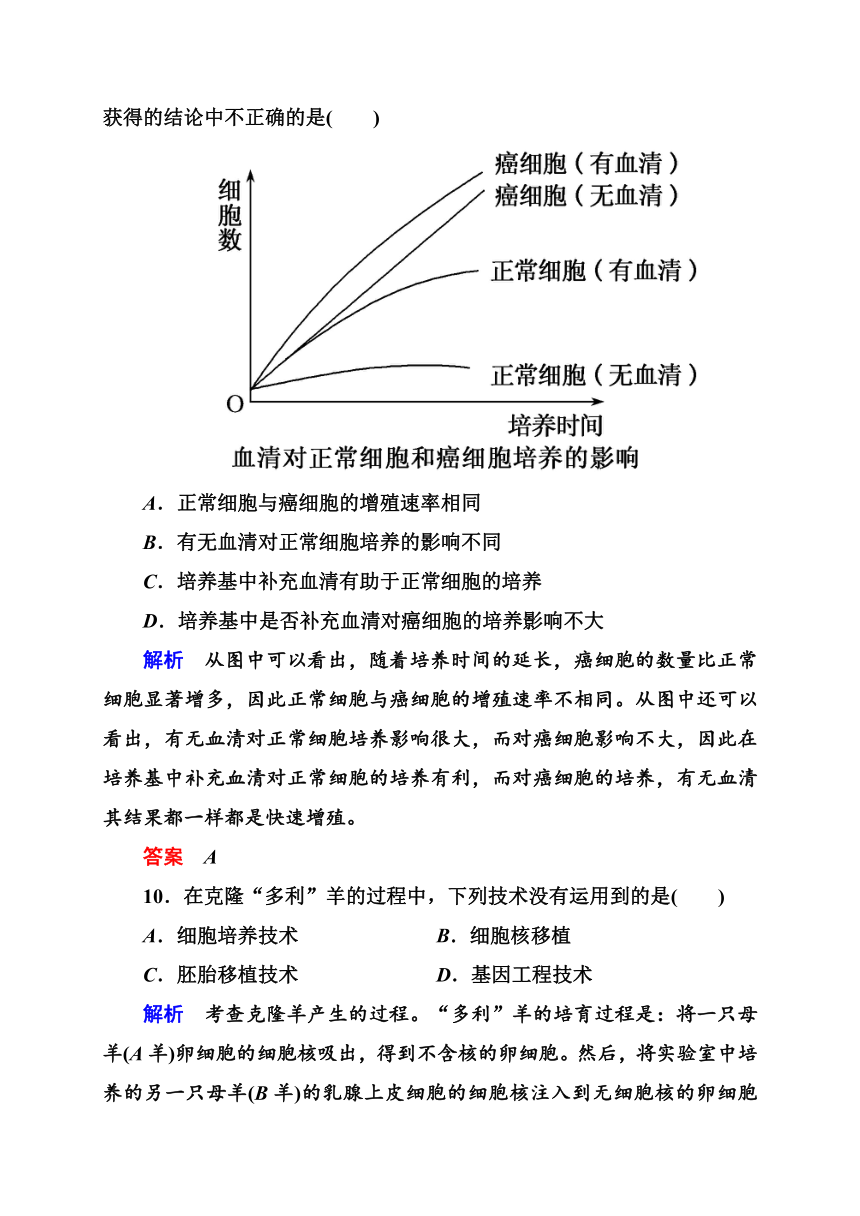 获得的结论中不正确的是(　　)

细胞数

癌细胞（有血清）
癌细胞（无血清）
正常细胞（有血清）
正常细胞（无血清）

O

培养时间

血清对正常细胞和癌细胞培养的影响

A．正常细胞与癌细胞的增殖速率相同

B．有无血清对正常细胞培养的影响不同

C．培养基中补充血清有助于正常细胞的培养

D．培养基中是否补充血清对癌细胞的培养影响不大

解析　从图中可以看出，随着培养时间的延长，癌细胞的数量比正常细胞显著增多，因此正常细胞与癌细胞的增殖速率不相同。从图中还可以看出，有无血清对正常细胞培养影响很大，而对癌细胞影响不大，因此在培养基中补充血清对正常细胞的培养有利，而对癌细胞的培养，有无血清其结果都一样都是快速增殖。

答案　A

10．在克隆“多利”羊的过程中，下列技术没有运用到的是(　　)

A．细胞培养技术　　B．细胞核移植

C．胚胎移植技术　　D．基因工程技术

解析　考查克隆羊产生的过程。“多利”羊的培育过程是：将一只母羊(A羊)卵细胞的细胞核吸出，得到不含核的卵细胞。然后，将实验室中培养的另一只母羊(B羊)的乳腺上皮细胞的细胞核注入到无细胞核的卵细胞